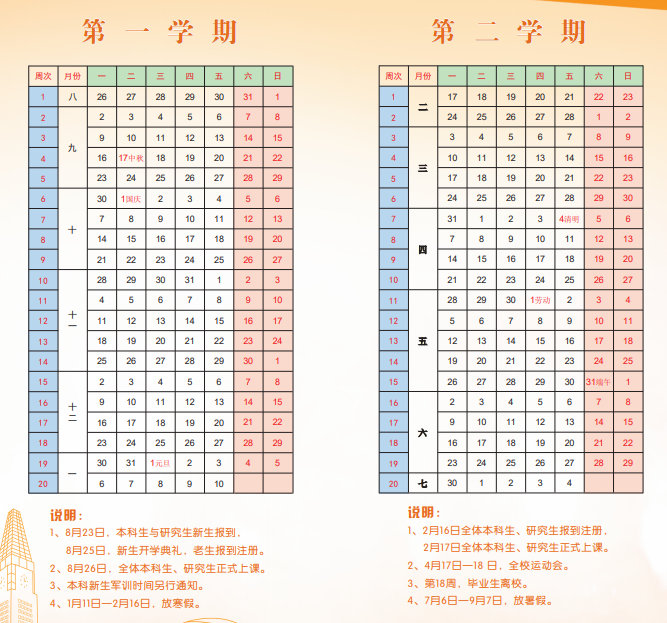 第一学期

| 周次 | 月份 | 一 | 二 | 三 | 四 | 五 | 六 | 日 |
|---|---|---|---|---|---|---|---|---|
| 1 | 八 | 26 | 27 | 28 | 29 | 30 | 31 | 1 |
| 2 | 九 | 2 | 3 | 4 | 5 | 6 | 7 | 8 |
| 3 | | 9 | 10 | 11 | 12 | 13 | 14 | 15 |
| 4 | | 16 | 17中秋 | 18 | 19 | 20 | 21 | 22 |
| 5 | | 23 | 24 | 25 | 26 | 27 | 28 | 29 |
| 6 | 十 | 30 | 1国庆 | 2 | 3 | 4 | 5 | 6 |
| 7 | | 7 | 8 | 9 | 10 | 11 | 12 | 13 |
| 8 | | 14 | 15 | 16 | 17 | 18 | 19 | 20 |
| 9 | | 21 | 22 | 23 | 24 | 25 | 26 | 27 |
| 10 | 十一 | 28 | 29 | 30 | 31 | 1 | 2 | 3 |
| 11 | | 4 | 5 | 6 | 7 | 8 | 9 | 10 |
| 12 | | 11 | 12 | 13 | 14 | 15 | 16 | 17 |
| 13 | | 18 | 19 | 20 | 21 | 22 | 23 | 24 |
| 14 | | 25 | 26 | 27 | 28 | 29 | 30 | 1 |
| 15 | 十二 | 2 | 3 | 4 | 5 | 6 | 7 | 8 |
| 16 | | 9 | 10 | 11 | 12 | 13 | 14 | 15 |
| 17 | | 16 | 17 | 18 | 19 | 20 | 21 | 22 |
| 18 | | 23 | 24 | 25 | 26 | 27 | 28 | 29 |
| 19 | 一 | 30 | 31 | 1元旦 | 2 | 3 | 4 | 5 |
| 20 | | 6 | 7 | 8 | 9 | 10 | | |

说明：
1、8月23日，本科生与研究生新生报到，
8月25日，新生开学典礼，老生报到注册。
2、8月26日，全体本科生、研究生正式上课。
3、本科新生军训时间另行通知。
4、1月11日—2月16日，放寒假。

第二学期

| 周次 | 月份 | 一 | 二 | 三 | 四 | 五 | 六 | 日 |
|---|---|---|---|---|---|---|---|---|
| 1 | 二 | 17 | 18 | 19 | 20 | 21 | 22 | 23 |
| 2 | | 24 | 25 | 26 | 27 | 28 | 1 | 2 |
| 3 | 三 | 3 | 4 | 5 | 6 | 7 | 8 | 9 |
| 4 | | 10 | 11 | 12 | 13 | 14 | 15 | 16 |
| 5 | | 17 | 18 | 19 | 20 | 21 | 22 | 23 |
| 6 | | 24 | 25 | 26 | 27 | 28 | 29 | 30 |
| 7 | 四 | 31 | 1 | 2 | 3 | 4清明 | 5 | 6 |
| 8 | | 7 | 8 | 9 | 10 | 11 | 12 | 13 |
| 9 | | 14 | 15 | 16 | 17 | 18 | 19 | 20 |
| 10 | | 21 | 22 | 23 | 24 | 25 | 26 | 27 |
| 11 | 五 | 28 | 29 | 30 | 1劳动 | 2 | 3 | 4 |
| 12 | | 5 | 6 | 7 | 8 | 9 | 10 | 11 |
| 13 | | 12 | 13 | 14 | 15 | 16 | 17 | 18 |
| 14 | | 19 | 20 | 21 | 22 | 23 | 24 | 25 |
| 15 | | 26 | 27 | 28 | 29 | 30 | 31端午 | 1 |
| 16 | 六 | 2 | 3 | 4 | 5 | 6 | 7 | 8 |
| 17 | | 9 | 10 | 11 | 12 | 13 | 14 | 15 |
| 18 | | 16 | 17 | 18 | 19 | 20 | 21 | 22 |
| 19 | | 23 | 24 | 25 | 26 | 27 | 28 | 29 |
| 20 | 七 | 30 | 1 | 2 | 3 | 4 | | |

说明：
1、2月16日全体本科生、研究生报到注册，
2月17日全体本科生、研究生正式上课。
2、4月17日—18 日，全校运动会。
3、第18周，毕业生离校。
4、7月6日—9月7日，放暑假。